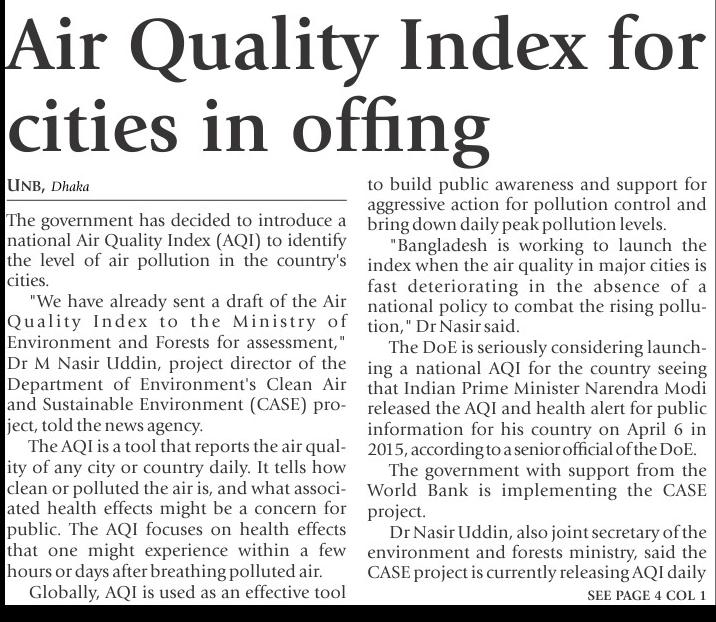 Air Quality Index for cities in offing

UNB, Dhaka

The government has decided to introduce a national Air Quality Index (AQI) to identify the level of air pollution in the country's cities.

"We have already sent a draft of the Air Quality Index to the Ministry of Environment and Forests for assessment," Dr M Nasir Uddin, project director of the Department of Environment's Clean Air and Sustainable Environment (CASE) project, told the news agency.

The AQI is a tool that reports the air quality of any city or country daily. It tells how clean or polluted the air is, and what associated health effects might be a concern for public. The AQI focuses on health effects that one might experience within a few hours or days after breathing polluted air.

Globally, AQI is used as an effective tool to build public awareness and support for aggressive action for pollution control and bring down daily peak pollution levels.

"Bangladesh is working to launch the index when the air quality in major cities is fast deteriorating in the absence of a national policy to combat the rising pollution," Dr Nasir said.

The DoE is seriously considering launching a national AQI for the country seeing that Indian Prime Minister Narendra Modi released the AQI and health alert for public information for his country on April 6 in 2015, according to a senior official of the DoE.

The government with support from the World Bank is implementing the CASE project.

Dr Nasir Uddin, also joint secretary of the environment and forests ministry, said the CASE project is currently releasing AQI daily

SEE PAGE 4 COL 1